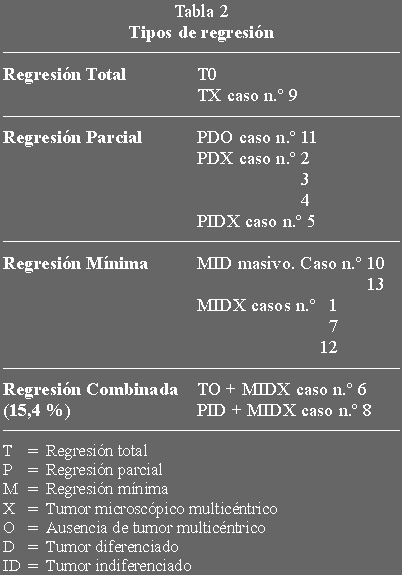 Tabla 2
Tipos de regresión

Regresión Total
T0
TX caso n.° 9

Regresión Parcial
PDO caso n.° 11
PDX caso n.° 2
3
4
PIDX caso n.° 5

Regresión Mínima
MID masivo. Caso n.° 10
13
MIDX casos n.° 1
7
12

Regresión Combinada (15,4 %)
TO + MIDX caso n.° 6
PID + MIDX caso n.° 8

T = Regresión total
P = Regresión parcial
M = Regresión mínima
X = Tumor microscópico multicéntrico
O = Ausencia de tumor multicéntrico
D = Tumor diferenciado
ID = Tumor indiferenciado